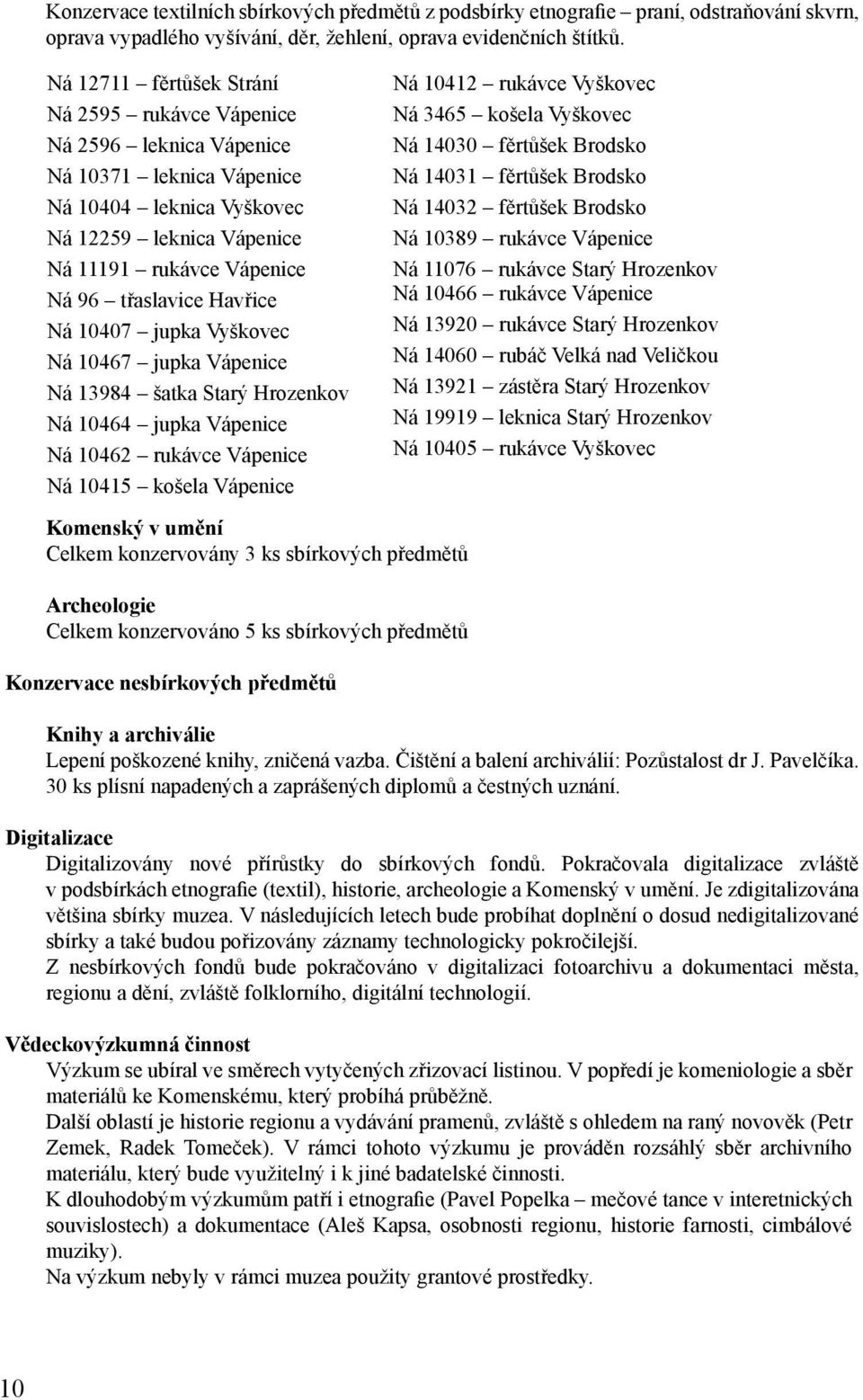 Konzervace textilních sbírkových předmětů z podsbírky etnografie – praní, odstraňování skvrn, oprava vypadlého vyšívání, děr, žehlení, oprava evidenčních štítků.

Ná 12711 – fěrtůšek Strání
Ná 2595 – rukávce Vápenice
Ná 2596 – leknica Vápenice
Ná 10371 – leknica Vápenice
Ná 10404 – leknica Vyškovec
Ná 12259 – leknica Vápenice
Ná 11191 – rukávce Vápenice
Ná 96 – třaslavice Havřice
Ná 10407 – jupka Vyškovec
Ná 10467 – jupka Vápenice
Ná 13984 – šatka Starý Hrozenkov
Ná 10464 – jupka Vápenice
Ná 10462 – rukávce Vápenice
Ná 10415 – košela Vápenice

Ná 10412 – rukávce Vyškovec
Ná 3465 – košela Vyškovec
Ná 14030 – fěrtůšek Brodsko
Ná 14031 – fěrtůšek Brodsko
Ná 14032 – fěrtůšek Brodsko
Ná 10389 – rukávce Vápenice
Ná 11076 – rukávce Starý Hrozenkov
Ná 10466 – rukávce Vápenice
Ná 13920 – rukávce Starý Hrozenkov
Ná 14060 – rubáč Velká nad Veličkou
Ná 13921 – zástěra Starý Hrozenkov
Ná 19919 – leknica Starý Hrozenkov
Ná 10405 – rukávce Vyškovec

Komenský v umění
Celkem konzervovány 3 ks sbírkových předmětů

Archeologie
Celkem konzervováno 5 ks sbírkových předmětů

Konzervace nesbírkových předmětů

Knihy a archiválie
Lepení poškozené knihy, zničená vazba. Čištění a balení archiválií: Pozůstalost dr J. Pavelčíka. 30 ks plísní napadených a zaprášených diplomů a čestných uznání.

Digitalizace
Digitalizovány nové přírůstky do sbírkových fondů. Pokračovala digitalizace zvláště v podsbírkách etnografie (textil), historie, archeologie a Komenský v umění. Je zdigitalizována většina sbírky muzea. V následujících letech bude probíhat doplnění o dosud nedigitalizované sbírky a také budou pořizovány záznamy technologicky pokročilejší.
Z nesbírkových fondů bude pokračováno v digitalizaci fotoarchivu a dokumentaci města, regionu a dění, zvláště folklorního, digitální technologií.

Vědeckovýzkumná činnost
Výzkum se ubíral ve směrech vytyčených zřizovací listinou. V popředí je komeniologie a sběr materiálů ke Komenskému, který probíhá průběžně.
Další oblastí je historie regionu a vydávání pramenů, zvláště s ohledem na raný novověk (Petr Zemek, Radek Tomeček). V rámci tohoto výzkumu je prováděn rozsáhlý sběr archivního materiálu, který bude využitelný i k jiné badatelské činnosti.
K dlouhodobým výzkumům patří i etnografie (Pavel Popelka – mečové tance v interetnických souvislostech) a dokumentace (Aleš Kapsa, osobnosti regionu, historie farnosti, cimbálové muziky).
Na výzkum nebyly v rámci muzea použity grantové prostředky.

10